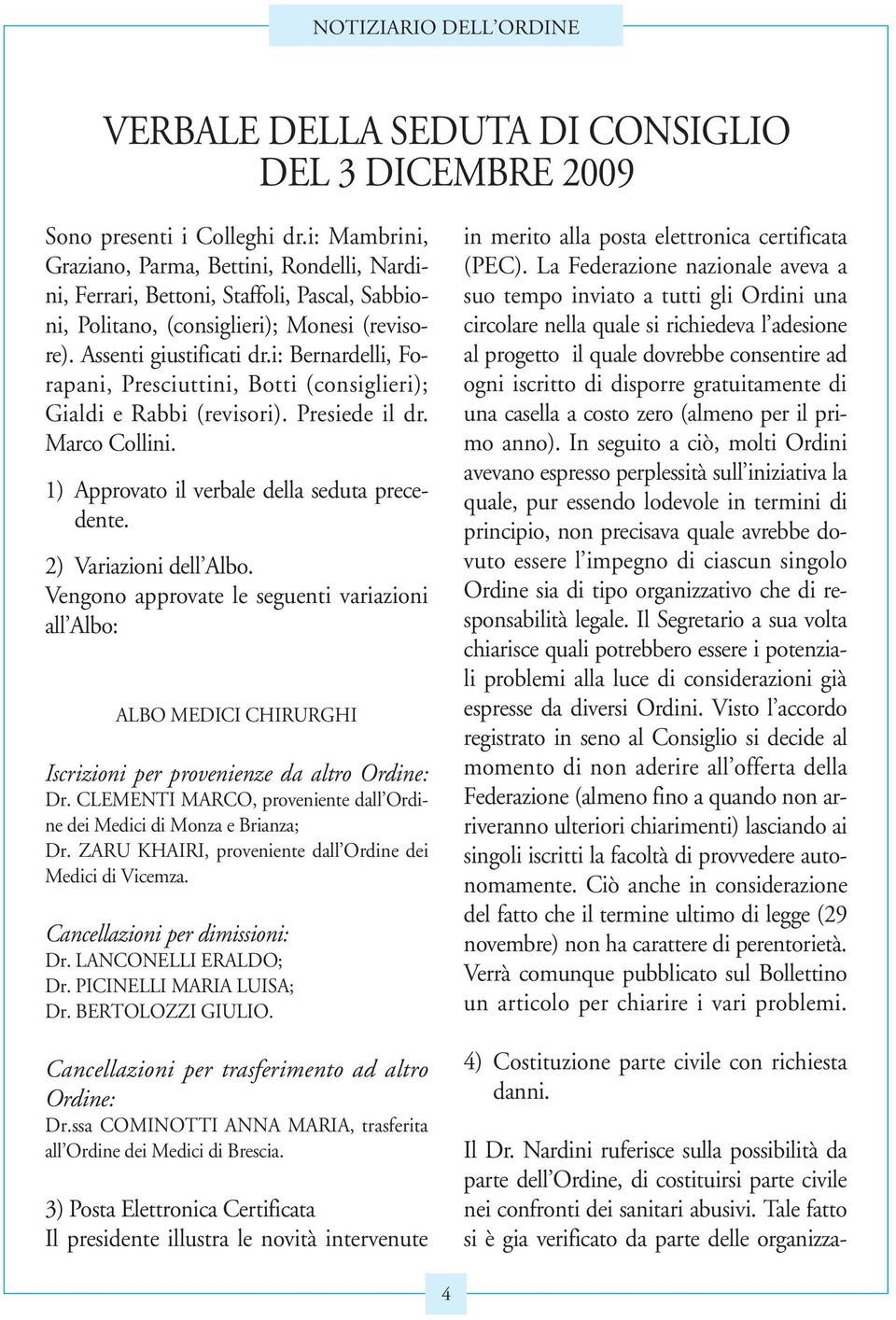 NOTIZIARIO DELL'ORDINE

VERBALE DELLA SEDUTA DI CONSIGLIO DEL 3 DICEMBRE 2009

Sono presenti i Colleghi dr.i: Mambrini, Graziano, Parma, Bettini, Rondelli, Nardini, Ferrari, Bettoni, Staffoli, Pascal, Sabbioni, Politano, (consiglieri); Monesi (revisore). Assenti giustificati dr.i: Bernardelli, Forapani, Presciuttini, Botti (consiglieri); Gialdi e Rabbi (revisori). Presiede il dr. Marco Collini.

1) Approvato il verbale della seduta precedente.

2) Variazioni dell'Albo.
Vengono approvate le seguenti variazioni all'Albo:

ALBO MEDICI CHIRURGHI

Iscrizioni per provenienze da altro Ordine:
Dr. CLEMENTI MARCO, proveniente dall'Ordine dei Medici di Monza e Brianza;
Dr. ZARU KHAIRI, proveniente dall'Ordine dei Medici di Vicemza.

Cancellazioni per dimissioni:
Dr. LANCONELLI ERALDO;
Dr. PICINELLI MARIA LUISA;
Dr. BERTOLOZZI GIULIO.

Cancellazioni per trasferimento ad altro Ordine:
Dr.ssa COMINOTTI ANNA MARIA, trasferita all'Ordine dei Medici di Brescia.

3) Posta Elettronica Certificata
Il presidente illustra le novità intervenute in merito alla posta elettronica certificata (PEC). La Federazione nazionale aveva a suo tempo inviato a tutti gli Ordini una circolare nella quale si richiedeva l'adesione al progetto il quale dovrebbe consentire ad ogni iscritto di disporre gratuitamente di una casella a costo zero (almeno per il primo anno). In seguito a ciò, molti Ordini avevano espresso perplessità sull'iniziativa la quale, pur essendo lodevole in termini di principio, non precisava quale avrebbe dovuto essere l'impegno di ciascun singolo Ordine sia di tipo organizzativo che di responsabilità legale. Il Segretario a sua volta chiarisce quali potrebbero essere i potenziali problemi alla luce di considerazioni già espresse da diversi Ordini. Visto l'accordo registrato in seno al Consiglio si decide al momento di non aderire all'offerta della Federazione (almeno fino a quando non arriveranno ulteriori chiarimenti) lasciando ai singoli iscritti la facoltà di provvedere autonomamente. Ciò anche in considerazione del fatto che il termine ultimo di legge (29 novembre) non ha carattere di perentorietà. Verrà comunque pubblicato sul Bollettino un articolo per chiarire i vari problemi.

4) Costituzione parte civile con richiesta danni.

Il Dr. Nardini ruferisce sulla possibilità da parte dell'Ordine, di costituirsi parte civile nei confronti dei sanitari abusivi. Tale fatto si è gia verificato da parte delle organizza-

4